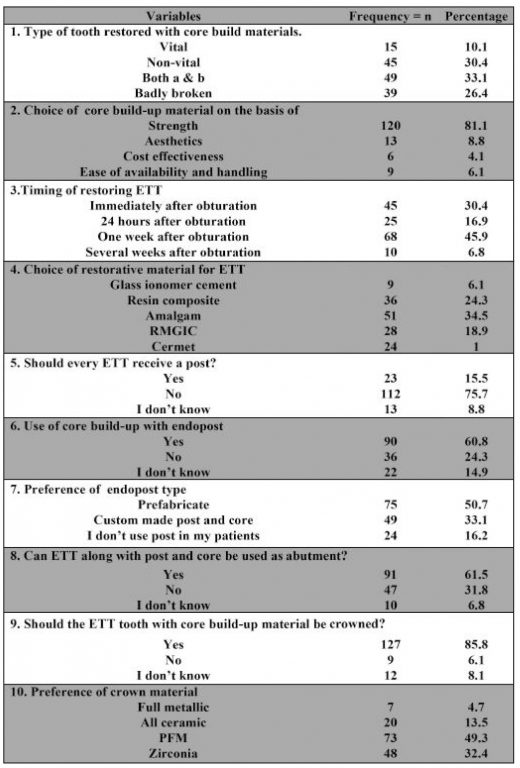 | Variables | Frequency = n | Percentage |
|---|---|---|
| 1. Type of tooth restored with core build materials. | | |
| Vital | 15 | 10.1 |
| Non-vital | 45 | 30.4 |
| Both a & b | 49 | 33.1 |
| Badly broken | 39 | 26.4 |
| 2. Choice of core build-up material on the basis of | | |
| Strength | 120 | 81.1 |
| Aesthetics | 13 | 8.8 |
| Cost effectiveness | 6 | 4.1 |
| Ease of availability and handling | 9 | 6.1 |
| 3.Timing of restoring ETT | | |
| Immediately after obturation | 45 | 30.4 |
| 24 hours after obturation | 25 | 16.9 |
| One week after obturation | 68 | 45.9 |
| Several weeks after obturation | 10 | 6.8 |
| 4. Choice of restorative material for ETT | | |
| Glass ionomer cement | 9 | 6.1 |
| Resin composite | 36 | 24.3 |
| Amalgam | 51 | 34.5 |
| RMGIC | 28 | 18.9 |
| Cermet | 24 | 1 |
| 5. Should every ETT receive a post? | | |
| Yes | 23 | 15.5 |
| No | 112 | 75.7 |
| I don't know | 13 | 8.8 |
| 6. Use of core build-up with endopost | | |
| Yes | 90 | 60.8 |
| No | 36 | 24.3 |
| I don't know | 22 | 14.9 |
| 7. Preference of endopost type | | |
| Prefabricate | 75 | 50.7 |
| Custom made post and core | 49 | 33.1 |
| I don't use post in my patients | 24 | 16.2 |
| 8. Can ETT along with post and core be used as abutment? | | |
| Yes | 91 | 61.5 |
| No | 47 | 31.8 |
| I don't know | 10 | 6.8 |
| 9. Should the ETT tooth with core build-up material be crowned? | | |
| Yes | 127 | 85.8 |
| No | 9 | 6.1 |
| I don't know | 12 | 8.1 |
| 10. Preference of crown material | | |
| Full metallic | 7 | 4.7 |
| All ceramic | 20 | 13.5 |
| PFM | 73 | 49.3 |
| Zirconia | 48 | 32.4 |